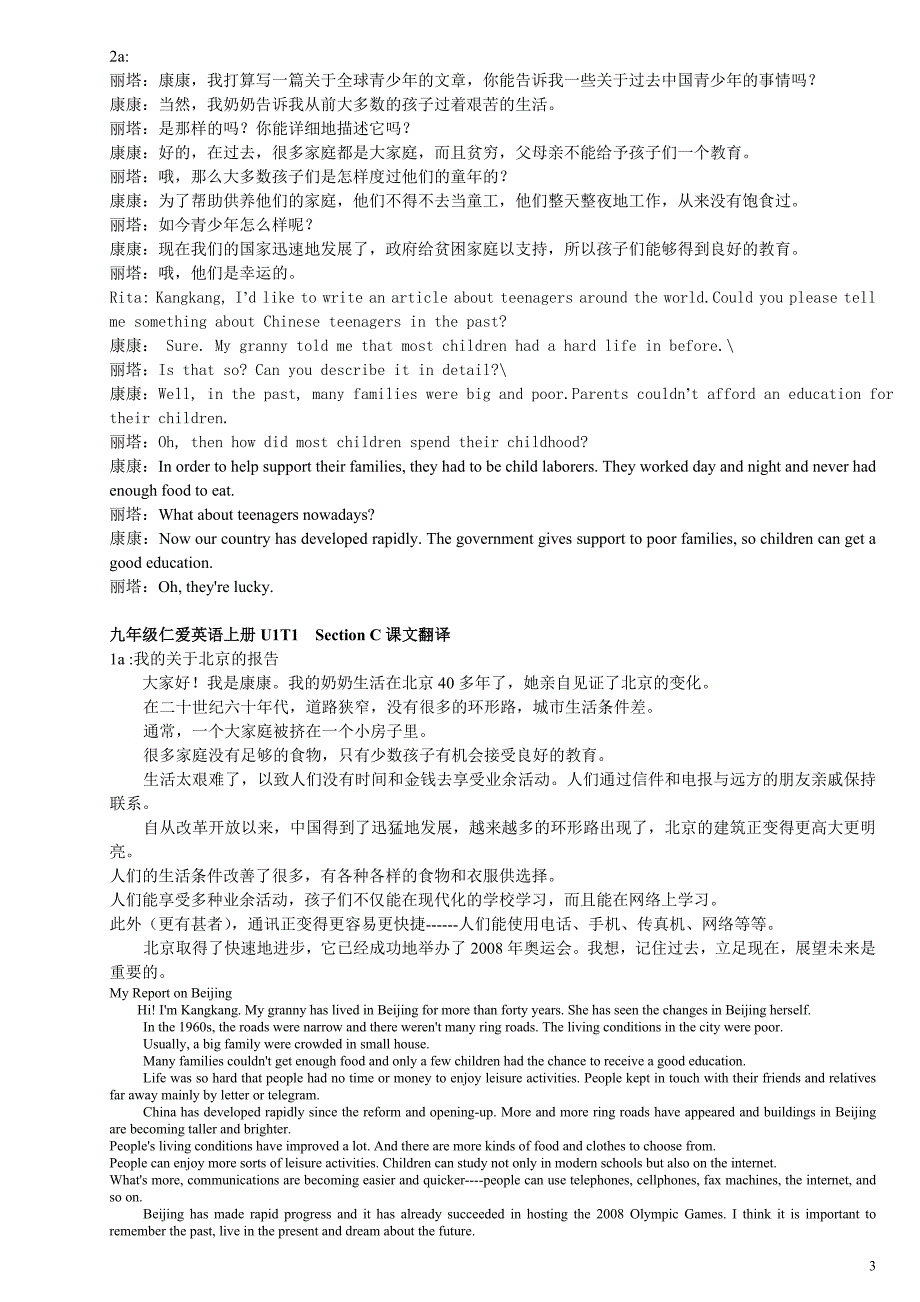 2a:
丽塔：康康，我打算写一篇关于全球青少年的文章，你能告诉我一些关于过去中国青少年的事情吗？
康康：当然，我奶奶告诉我从前大多数的孩子过着艰苦的生活。
丽塔：是那样的吗？你能详细地描述它吗？
康康：好的，在过去，很多家庭都是大家庭，而且贫穷，父母亲不能给予孩子们一个教育。
丽塔：哦，那么大多数孩子们是怎样度过他们的童年的？
康康：为了帮助供养他们的家庭，他们不得不去当童工，他们整天整夜地工作，从来没有饱食过。
丽塔：如今青少年怎么样呢？
康康：现在我们的国家迅速地发展了，政府给贫困家庭以支持，所以孩子们能够得到良好的教育。
丽塔：哦，他们是幸运的。
Rita: Kangkang, I'd like to write an article about teenagers around the world.Could you please tell me something about Chinese teenagers in the past?
康康： Sure. My granny told me that most children had a hard life in before.\
丽塔：Is that so? Can you describe it in detail?\
康康：Well, in the past, many families were big and poor.Parents couldn't afford an education for their children.
丽塔：Oh, then how did most children spend their childhood?
康康：In order to help support their families, they had to be child laborers. They worked day and night and never had enough food to eat.
丽塔：What about teenagers nowadays?
康康：Now our country has developed rapidly. The government gives support to poor families, so children can get a good education.
丽塔：Oh, they're lucky.

九年级仁爱英语上册 U1T1 Section C 课文翻译
1a :我的关于北京的报告
大家好！我是康康。我的奶奶生活在北京 40 多年了，她亲自见证了北京的变化。
在二十世纪六十年代，道路狭窄，没有很多的环形路，城市生活条件差。
通常，一个大家庭被挤在一个小房子里。
很多家庭没有足够的食物，只有少数孩子有机会接受良好的教育。
生活太艰难了，以致人们没有时间和金钱去享受业余活动。人们通过信件和电报与远方的朋友亲戚保持联系。
自从改革开放以来，中国得到了迅猛地发展，越来越多的环形路出现了，北京的建筑正变得更高大更明亮。
人们的生活条件改善了很多，有各种各样的食物和衣服供选择。
人们能享受多种业余活动，孩子们不仅能在现代化的学校学习，而且能在网络上学习。
此外（更有甚者），通讯正变得更容易更快捷------人们能使用电话、手机、传真机、网络等等。
北京取得了快速地进步，它已经成功地举办了 2008 年奥运会。我想，记住过去，立足现在，展望未来是重要的。
My Report on Beijing
Hi! I'm Kangkang. My granny has lived in Beijing for more than forty years. She has seen the changes in Beijing herself.
In the 1960s, the roads were narrow and there weren't many ring roads. The living conditions in the city were poor.
Usually, a big family were crowded in small house.
Many families couldn't get enough food and only a few children had the chance to receive a good education.
Life was so hard that people had no time or money to enjoy leisure activities. People kept in touch with their friends and relatives far away mainly by letter or telegram.
China has developed rapidly since the reform and opening-up. More and more ring roads have appeared and buildings in Beijing are becoming taller and brighter.
People's living conditions have improved a lot. And there are more kinds of food and clothes to choose from.
People can enjoy more sorts of leisure activities. Children can study not only in modern schools but also on the internet.
What's more, communications are becoming easier and quicker----people can use telephones, cellphones, fax machines, the internet, and so on.
Beijing has made rapid progress and it has already succeeded in hosting the 2008 Olympic Games. I think it is important to remember the past, live in the present and dream about the future.

3